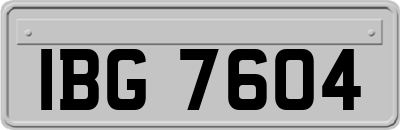 IBG 7604